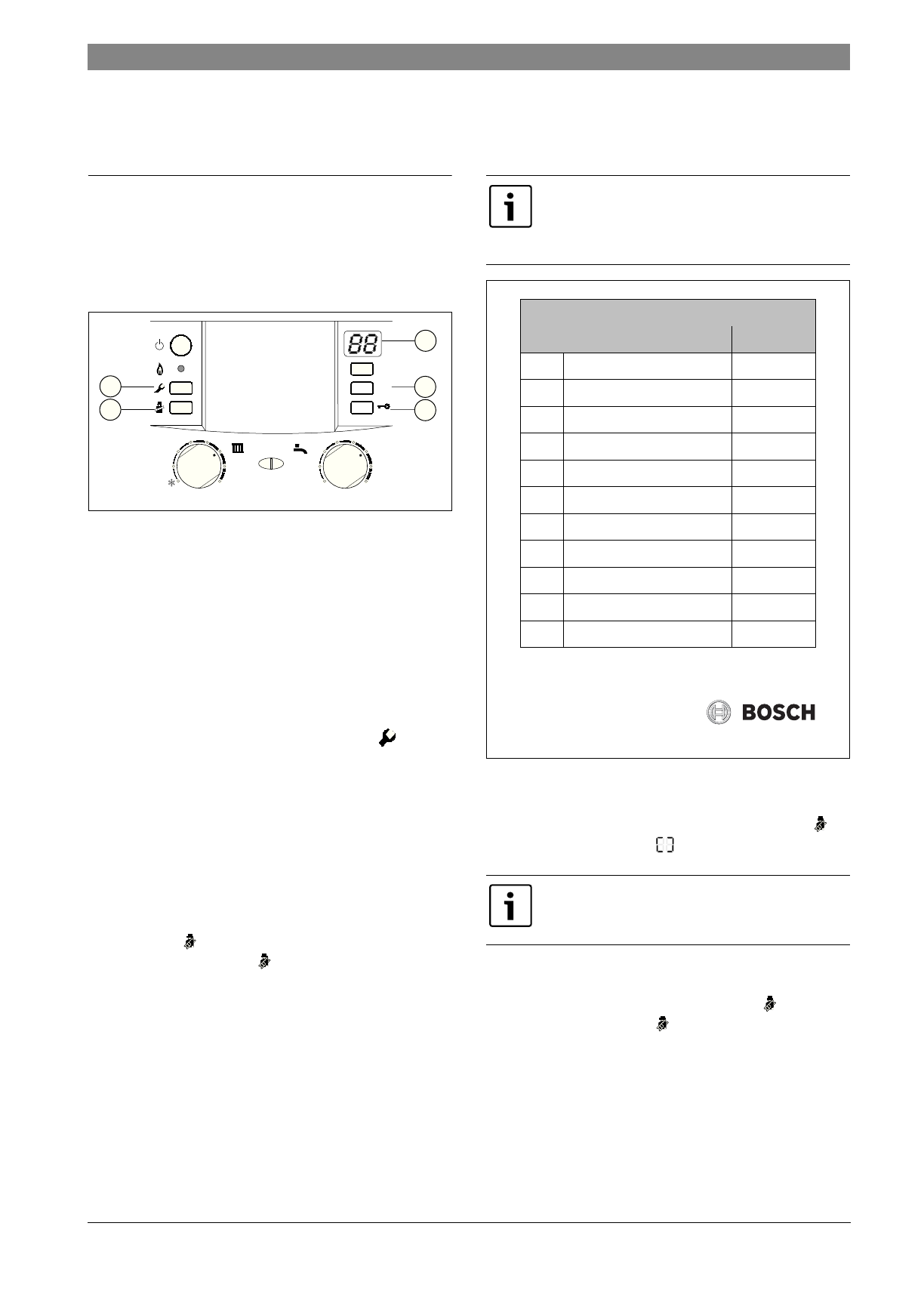 88

BOSCH